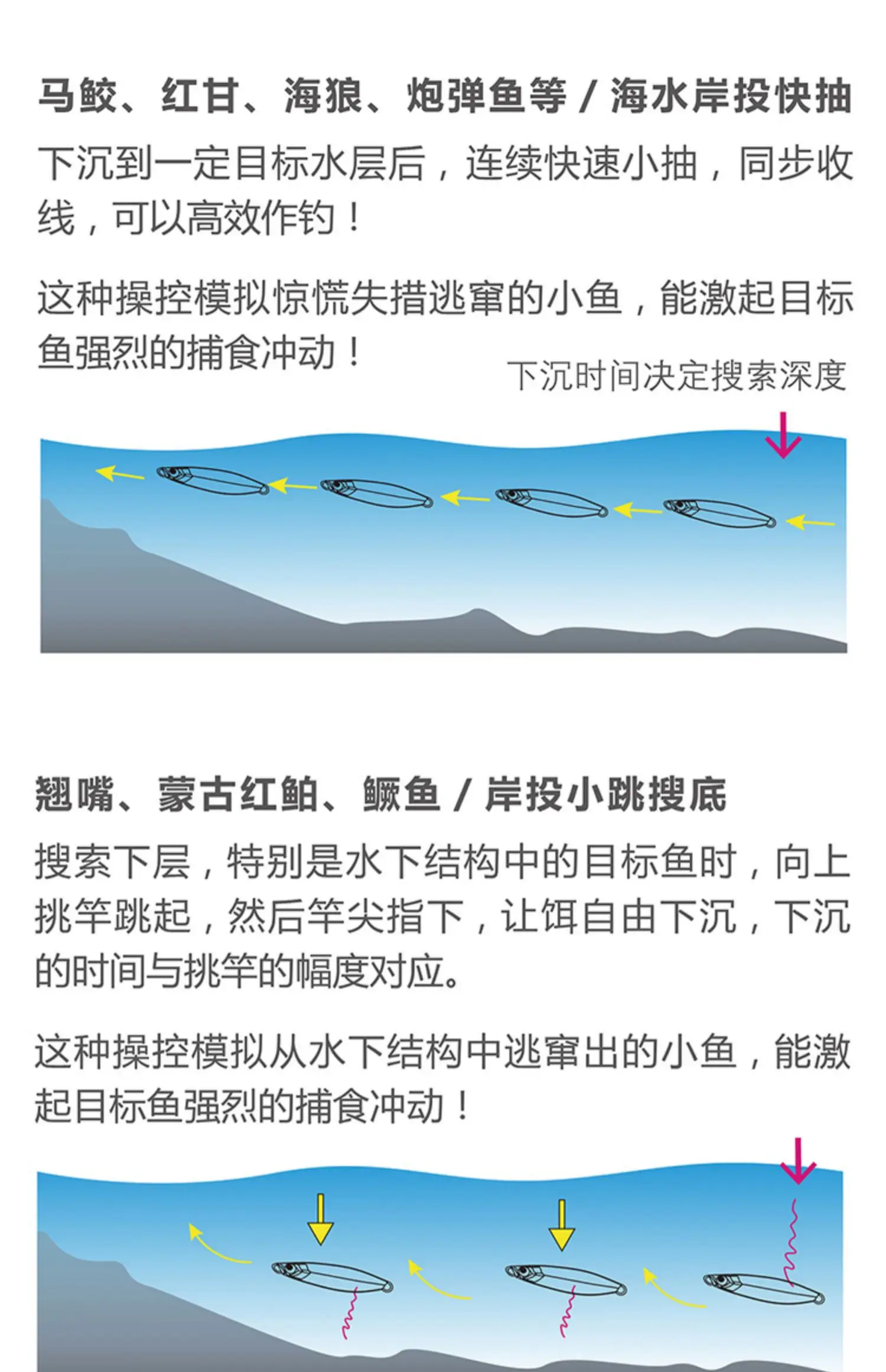 马鲛、红甘、海狼、炮弹鱼等 / 海水岸投快抽

下沉到一定目标水层后，连续快速小抽，同步收线，可以高效作钓！

这种操控模拟惊慌失措逃窜的小鱼，能激起目标鱼强烈的捕食冲动！

下沉时间决定搜索深度

翘嘴、蒙古红鲌、鳜鱼 / 岸投小跳搜底

搜索下层，特别是水下结构中的目标鱼时，向上挑竿跳起，然后竿尖指下，让饵自由下沉，下沉的时间与挑竿的幅度对应。

这种操控模拟从水下结构中逃窜出的小鱼，能激起目标鱼强烈的捕食冲动！